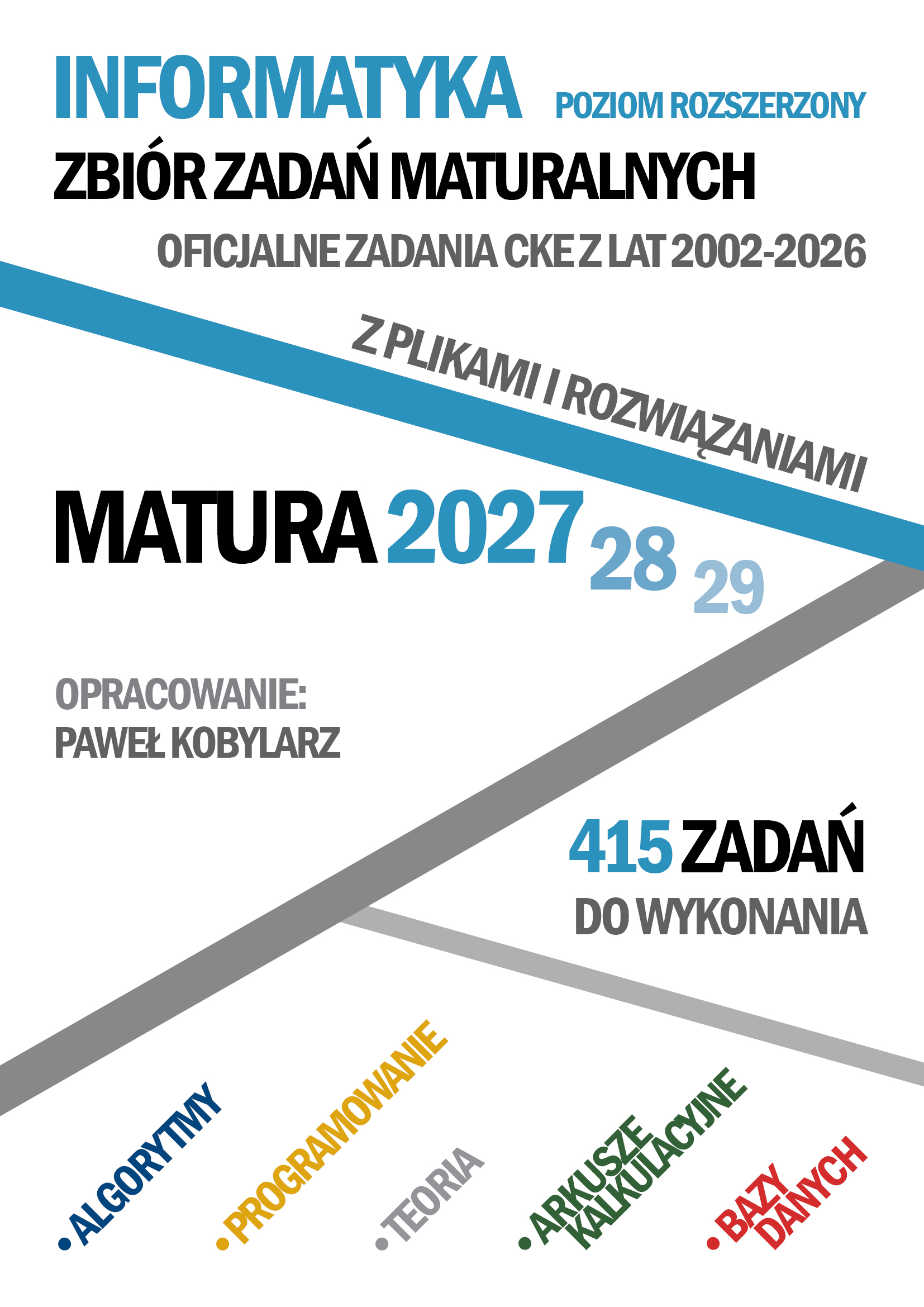 INFORMATYKA POZIOM ROZSZERZONY

ZBIÓR ZADAŃ MATURALNYCH

OFICJALNE ZADANIA CKE Z LAT 2002-2026

Z PLIKAMI I ROZWIĄZANIAMI

MATURA 2027 28 29

OPRACOWANIE:
PAWEŁ KOBYLARZ

415 ZADAŃ
DO WYKONANIA

• ALGORYTMY
• PROGRAMOWANIE
• TEORIA
• ARKUSZE KALKULACYJNE
• BAZY DANYCH